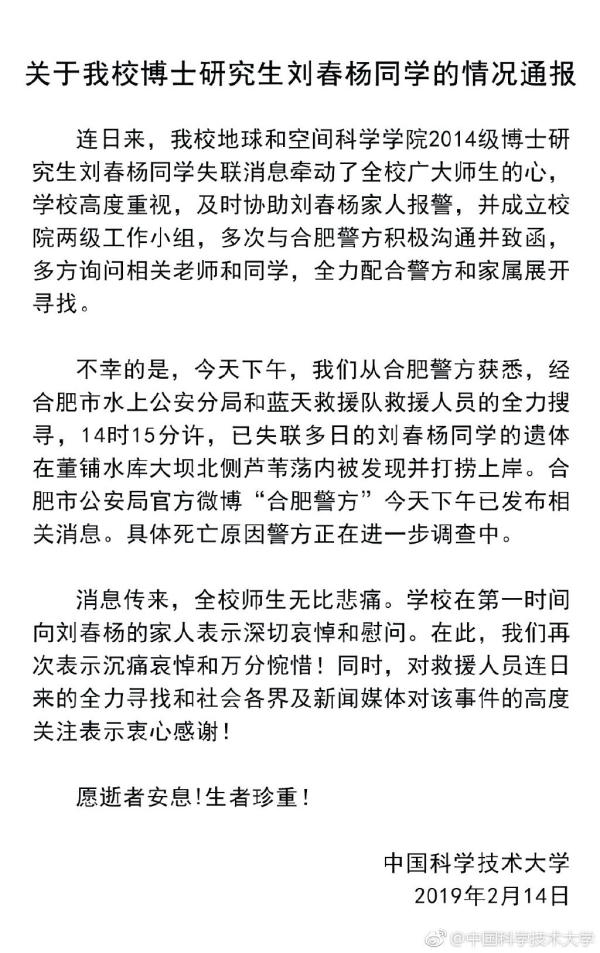 关于我校博士研究生刘春杨同学的情况通报

连日来，我校地球和空间科学学院2014级博士研究生刘春杨同学失联消息牵动了全校广大师生的心，学校高度重视，及时协助刘春杨家人报警，并成立校院两级工作小组，多次与合肥警方积极沟通并致函，多方询问相关老师和同学，全力配合警方和家属展开寻找。

不幸的是，今天下午，我们从合肥警方获悉，经合肥市水上公安分局和蓝天救援队救援人员的全力搜寻，14时15分许，已失联多日的刘春杨同学的遗体在董铺水库大坝北侧芦苇荡内被发现并打捞上岸。合肥市公安局官方微博“合肥警方”今天下午已发布相关消息。具体死亡原因警方正在进一步调查中。

消息传来，全校师生无比悲痛。学校在第一时间向刘春杨的家人表示深切哀悼和慰问。在此，我们再次表示沉痛哀悼和万分惋惜！同时，对救援人员连日来的全力寻找和社会各界及新闻媒体对该事件的高度关注表示衷心感谢！

愿逝者安息!生者珍重！

中国科学技术大学
2019年2月14日

@中国科学技术大学